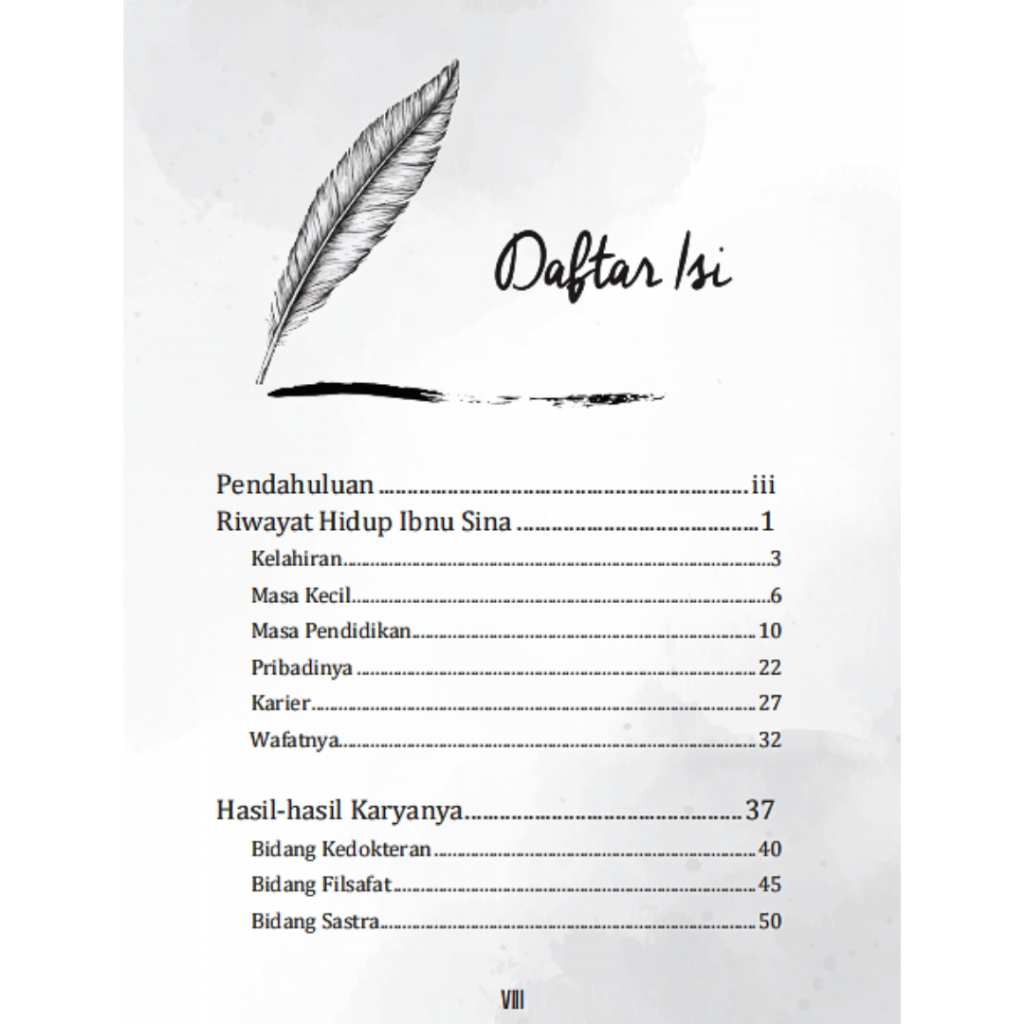 Daftar Isi

Pendahuluan iii
Riwayat Hidup Ibnu Sina 1
Kelahiran 3
Masa Kecil 6
Masa Pendidikan 10
Pribadinya 22
Karier 27
Wafatnya 32

Hasil-hasil Karyanya 37
Bidang Kedokteran 40
Bidang Filsafat 45
Bidang Sastra 50

VIII